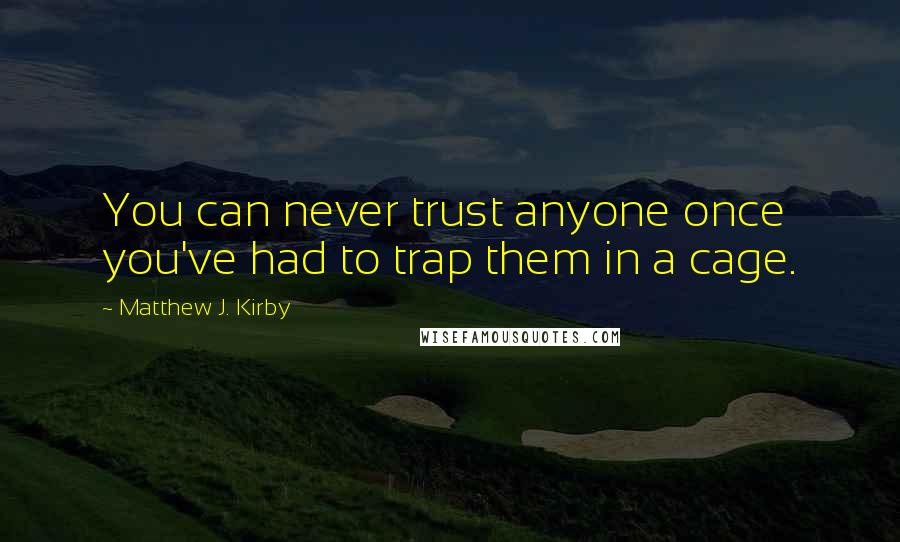 You can never trust anyone once you've had to trap them in a cage.

~ Matthew J. Kirby

WISEFAMOUSQUOTES.COM